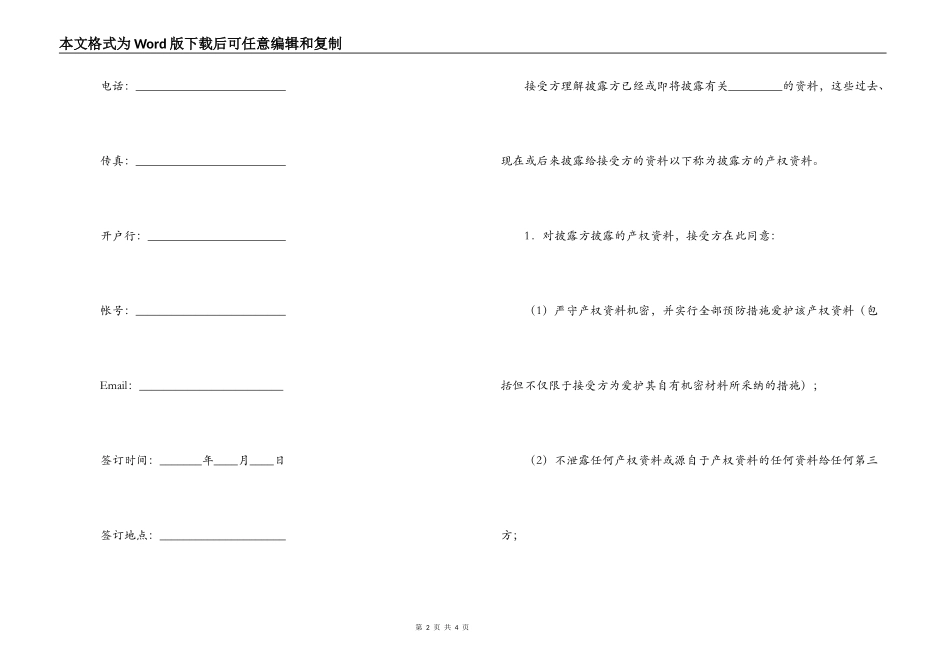 本文格式为Word版下载后可任意编辑和复制

电话：________________________

传真：________________________

开户行：______________________

帐号：________________________

Email：_______________________

签订时间：_______年____月____日

签订地点：____________________

接受方理解披露方已经或即将披露有关________的资料，这些过去、现在或后来披露给接受方的资料以下称为披露方的产权资料。

1．对披露方披露的产权资料，接受方在此同意：

（1）严守产权资料机密，并实行全部预防措施爱护该产权资料（包括但不仅限于接受方为爱护其自有机密材料所采纳的措施）；

（2）不泄露任何产权资料或源自于产权资料的任何资料给任何第三方；

第 2 页 共 4 页